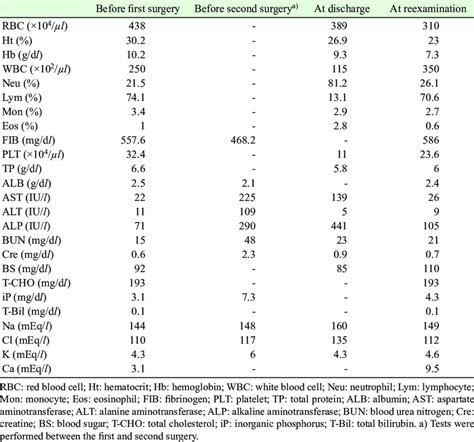 | | Before first surgery | Before second surgery$^{a)}$ | At discharge | At reexamination |
|---|---|---|---|---|
| RBC ($\times 10^4/\mu l$) | 438 | - | 389 | 310 |
| Ht (%) | 30.2 | - | 26.9 | 23 |
| Hb (g/d$l$) | 10.2 | - | 9.3 | 7.3 |
| WBC ($\times 10^2/\mu l$) | 250 | - | 115 | 350 |
| Neu (%) | 21.5 | - | 81.2 | 26.1 |
| Lym (%) | 74.1 | - | 13.1 | 70.6 |
| Mon (%) | 3.4 | - | 2.9 | 2.7 |
| Eos (%) | 1 | - | 2.8 | 0.6 |
| FIB (mg/d$l$) | 557.6 | 468.2 | - | 586 |
| PLT ($\times 10^4/\mu l$) | 32.4 | - | 11 | 23.6 |
| TP (g/d$l$) | 6.6 | - | 5.8 | 6 |
| ALB (g/d$l$) | 2.5 | 2.1 | - | 2.4 |
| AST (IU/$l$) | 22 | 225 | 139 | 26 |
| ALT (IU/$l$) | 11 | 109 | 5 | 9 |
| ALP (IU/$l$) | 71 | 290 | 441 | 105 |
| BUN (mg/d$l$) | 15 | 48 | 23 | 21 |
| Cre (mg/d$l$) | 0.6 | 2.3 | 0.9 | 0.7 |
| BS (mg/d$l$) | 92 | - | 85 | 110 |
| T-CHO (mg/d$l$) | 193 | - | - | 193 |
| iP (mg/d$l$) | 3.1 | 7.3 | - | 4.3 |
| T-Bil (mg/d$l$) | 0.1 | - | - | 0.1 |
| Na (mEq/$l$) | 144 | 148 | 160 | 149 |
| Cl (mEq/$l$) | 110 | 117 | 135 | 112 |
| K (mEq/$l$) | 4.3 | 6 | 4.3 | 4.6 |
| Ca (mEq/$l$) | 3.1 | - | - | 9.5 |

RBC: red blood cell; Ht: hematocrit; Hb: hemoglobin; WBC: white blood cell; Neu: neutrophil; Lym: lymphocyte; Mon: monocyte; Eos: eosinophil; FIB: fibrinogen; PLT: platelet; TP: total protein; ALB: albumin; AST: aspartate aminotransferase; ALT: alanine aminotransferase; ALP: alkaline aminotransferase; BUN: blood urea nitrogen; Cre: creatine; BS: blood sugar; T-CHO: total cholesterol; iP: inorganic phosphorus; T-Bil: total bilirubin. a) Tests were performed between the first and second surgery.